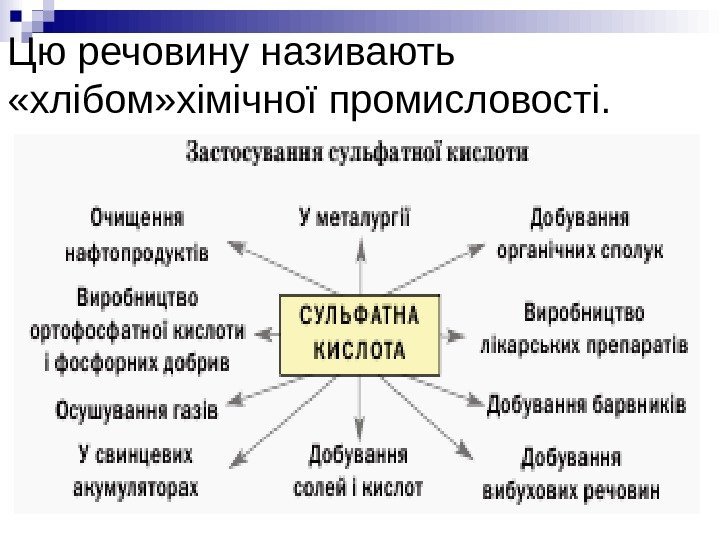 Цю речовину називають «хлібом»хімічної промисловості.

Застосування сульфатної кислоти

Очищення нафтопродуктів

У металургії

Добування органічних сполук

Виробництво ортофосфатної кислоти і фосфорних добрив

СУЛЬФАТНА КИСЛОТА

Виробництво лікарських препаратів

Осушування газів

Добування барвників

У свинцевих акумуляторах

Добування солей і кислот

Добування вибухових речовин